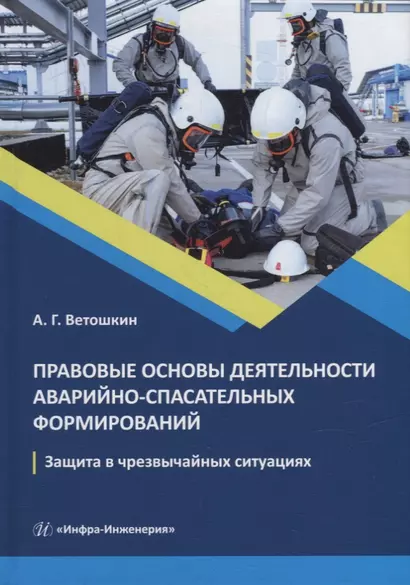 А. Г. Ветошкин

ПРАВОВЫЕ ОСНОВЫ ДЕЯТЕЛЬНОСТИ АВАРИЙНО-СПАСАТЕЛЬНЫХ ФОРМИРОВАНИЙ

Защита в чрезвычайных ситуациях

«Инфра-Инженерия»